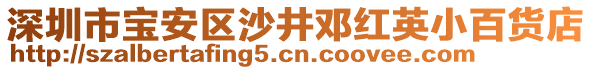 深圳市宝安区沙井邓红英小百货店
http://szalbertafing5.cn.coovee.com